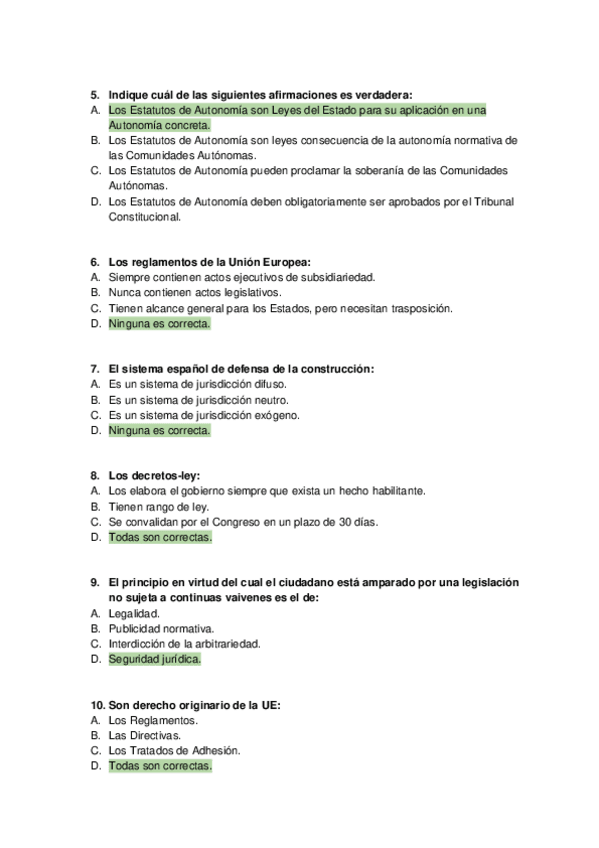 5. Indique cuál de las siguientes afirmaciones es verdadera:
A. Los Estatutos de Autonomía son Leyes del Estado para su aplicación en una Autonomía concreta.
B. Los Estatutos de Autonomía son leyes consecuencia de la autonomía normativa de las Comunidades Autónomas.
C. Los Estatutos de Autonomía pueden proclamar la soberanía de las Comunidades Autónomas.
D. Los Estatutos de Autonomía deben obligatoriamente ser aprobados por el Tribunal Constitucional.

6. Los reglamentos de la Unión Europea:
A. Siempre contienen actos ejecutivos de subsidiariedad.
B. Nunca contienen actos legislativos.
C. Tienen alcance general para los Estados, pero necesitan trasposición.
D. Ninguna es correcta.

7. El sistema español de defensa de la construcción:
A. Es un sistema de jurisdicción difuso.
B. Es un sistema de jurisdicción neutro.
C. Es un sistema de jurisdicción exógeno.
D. Ninguna es correcta.

8. Los decretos-ley:
A. Los elabora el gobierno siempre que exista un hecho habilitante.
B. Tienen rango de ley.
C. Se convalidan por el Congreso en un plazo de 30 días.
D. Todas son correctas.

9. El principio en virtud del cual el ciudadano está amparado por una legislación no sujeta a continuas vaivenes es el de:
A. Legalidad.
B. Publicidad normativa.
C. Interdicción de la arbitrariedad.
D. Seguridad jurídica.

10. Son derecho originario de la UE:
A. Los Reglamentos.
B. Las Directivas.
C. Los Tratados de Adhesión.
D. Todas son correctas.